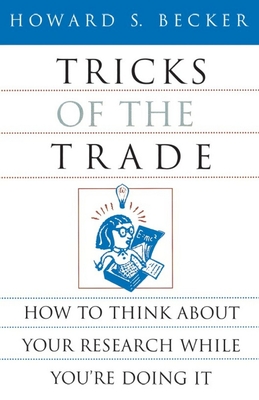 HOWARD S. BECKER

TRICKS
OF THE
TRADE

$E=mc^2$

HOW TO THINK ABOUT
YOUR RESEARCH WHILE
YOU'RE DOING IT